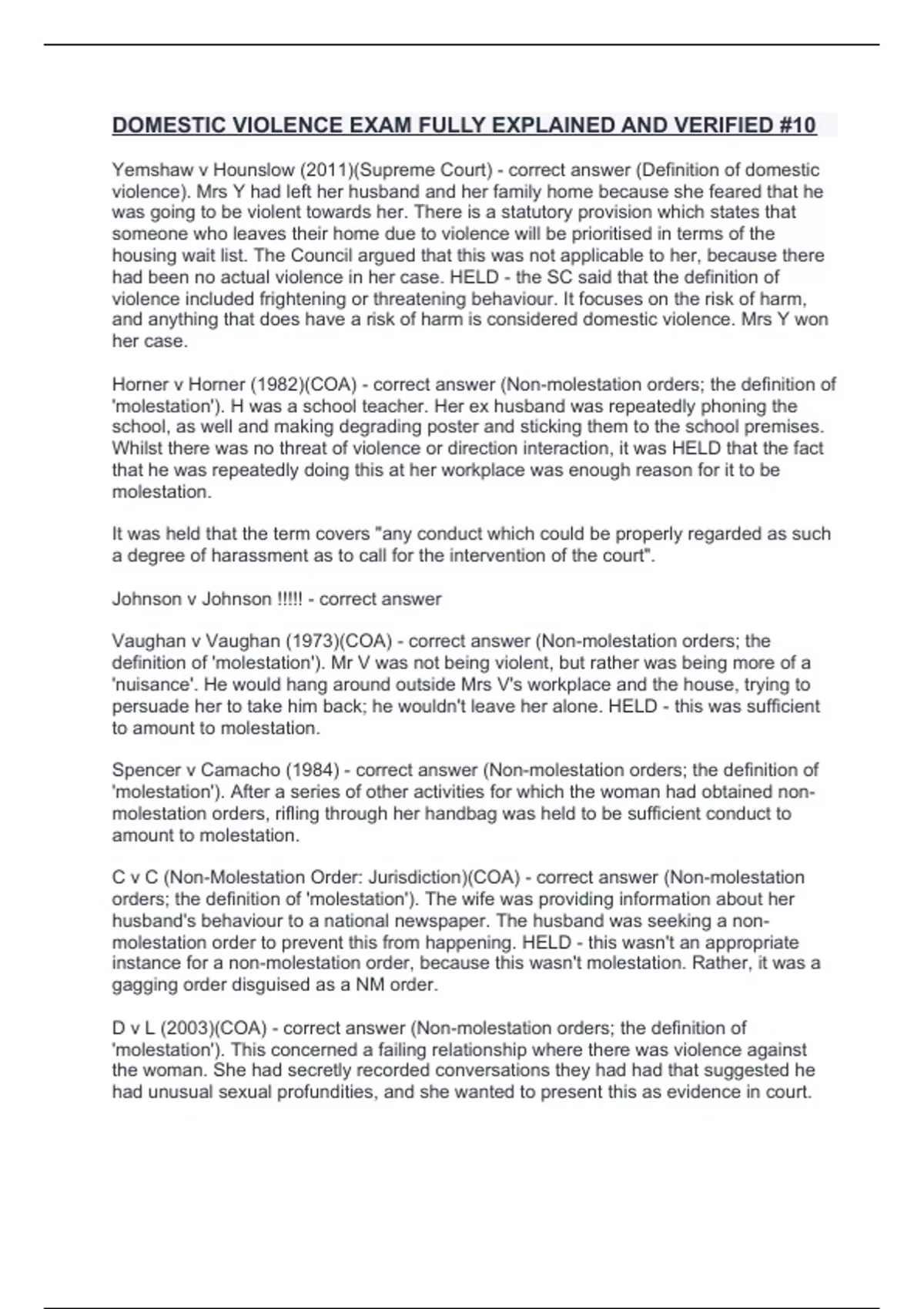 DOMESTIC VIOLENCE EXAM FULLY EXPLAINED AND VERIFIED #10

Yemshaw v Hounslow (2011)(Supreme Court) - correct answer (Definition of domestic violence). Mrs Y had left her husband and her family home because she feared that he was going to be violent towards her. There is a statutory provision which states that someone who leaves their home due to violence will be prioritised in terms of the housing wait list. The Council argued that this was not applicable to her, because there had been no actual violence in her case. HELD - the SC said that the definition of violence included frightening or threatening behaviour. It focuses on the risk of harm, and anything that does have a risk of harm is considered domestic violence. Mrs Y won her case.

Horner v Horner (1982)(COA) - correct answer (Non-molestation orders; the definition of 'molestation'). H was a school teacher. Her ex husband was repeatedly phoning the school, as well and making degrading poster and sticking them to the school premises. Whilst there was no threat of violence or direction interaction, it was HELD that the fact that he was repeatedly doing this at her workplace was enough reason for it to be molestation.

It was held that the term covers "any conduct which could be properly regarded as such a degree of harassment as to call for the intervention of the court".

Johnson v Johnson !!!!! - correct answer

Vaughan v Vaughan (1973)(COA) - correct answer (Non-molestation orders; the definition of 'molestation'). Mr V was not being violent, but rather was being more of a 'nuisance'. He would hang around outside Mrs V's workplace and the house, trying to persuade her to take him back; he wouldn't leave her alone. HELD - this was sufficient to amount to molestation.

Spencer v Camacho (1984) - correct answer (Non-molestation orders; the definition of 'molestation'). After a series of other activities for which the woman had obtained non-molestation orders, rifling through her handbag was held to be sufficient conduct to amount to molestation.

C v C (Non-Molestation Order: Jurisdiction)(COA) - correct answer (Non-molestation orders; the definition of 'molestation'). The wife was providing information about her husband's behaviour to a national newspaper. The husband was seeking a non-molestation order to prevent this from happening. HELD - this wasn't an appropriate instance for a non-molestation order, because this wasn't molestation. Rather, it was a gagging order disguised as a NM order.

D v L (2003)(COA) - correct answer (Non-molestation orders; the definition of 'molestation'). This concerned a failing relationship where there was violence against the woman. She had secretly recorded conversations they had had that suggested he had unusual sexual profundities, and she wanted to present this as evidence in court.